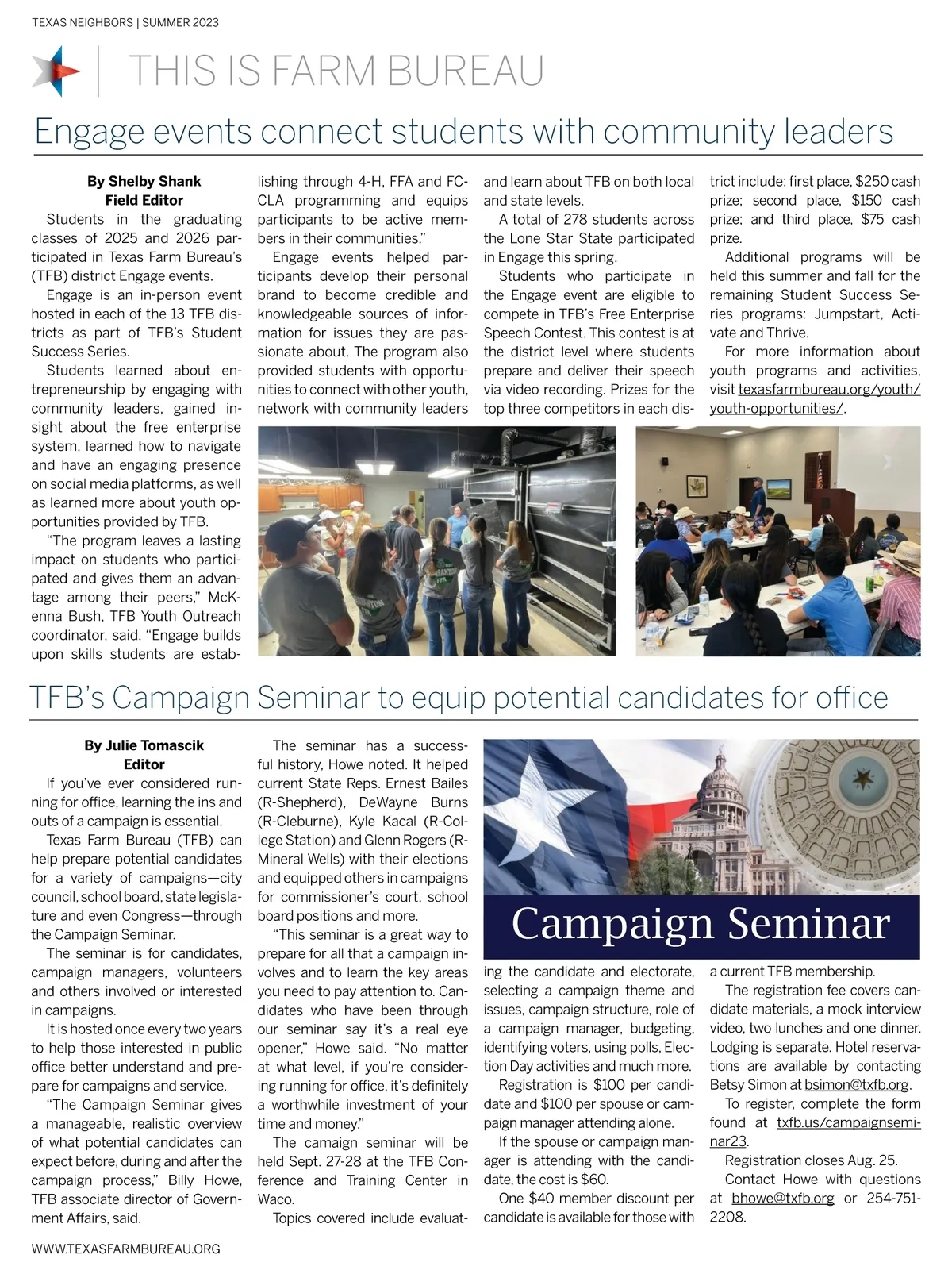 TEXAS NEIGHBORS | SUMMER 2023

THIS IS FARM BUREAU

Engage events connect students with community leaders

By Shelby Shank
Field Editor

Students in the graduating classes of 2025 and 2026 participated in Texas Farm Bureau's (TFB) district Engage events.

Engage is an in-person event hosted in each of the 13 TFB districts as part of TFB's Student Success Series.

Students learned about entrepreneurship by engaging with community leaders, gained insight about the free enterprise system, learned how to navigate and have an engaging presence on social media platforms, as well as learned more about youth opportunities provided by TFB.

"The program leaves a lasting impact on students who participated and gives them an advantage among their peers," McKenna Bush, TFB Youth Outreach coordinator, said. "Engage builds upon skills students are establishing through 4-H, FFA and FCCLA programming and equips participants to be active members in their communities."

Engage events helped participants develop their personal brand to become credible and knowledgeable sources of information for issues they are passionate about. The program also provided students with opportunities to connect with other youth, network with community leaders and learn about TFB on both local and state levels.

A total of 278 students across the Lone Star State participated in Engage this spring.

Students who participate in the Engage event are eligible to compete in TFB's Free Enterprise Speech Contest. This contest is at the district level where students prepare and deliver their speech via video recording. Prizes for the top three competitors in each district include: first place, $250 cash prize; second place, $150 cash prize; and third place, $75 cash prize.

Additional programs will be held this summer and fall for the remaining Student Success Series programs: Jumpstart, Activate and Thrive.

For more information about youth programs and activities, visit texasfarmbureau.org/youth/youth-opportunities/.

TFB's Campaign Seminar to equip potential candidates for office

By Julie Tomascik
Editor

If you've ever considered running for office, learning the ins and outs of a campaign is essential.

Texas Farm Bureau (TFB) can help prepare potential candidates for a variety of campaigns—city council, school board, state legislature and even Congress—through the Campaign Seminar.

The seminar is for candidates, campaign managers, volunteers and others involved or interested in campaigns.

It is hosted once every two years to help those interested in public office better understand and prepare for campaigns and service.

"The Campaign Seminar gives a manageable, realistic overview of what potential candidates can expect before, during and after the campaign process," Billy Howe, TFB associate director of Government Affairs, said.

The seminar has a successful history, Howe noted. It helped current State Reps. Ernest Bailes (R-Shepherd), DeWayne Burns (R-Cleburne), Kyle Kacal (R-College Station) and Glenn Rogers (R-Mineral Wells) with their elections and equipped others in campaigns for commissioner's court, school board positions and more.

"This seminar is a great way to prepare for all that a campaign involves and to learn the key areas you need to pay attention to. Candidates who have been through our seminar say it's a real eye opener," Howe said. "No matter at what level, if you're considering running for office, it's definitely a worthwhile investment of your time and money."

The camaign seminar will be held Sept. 27-28 at the TFB Conference and Training Center in Waco.

Topics covered include evaluating the candidate and electorate, selecting a campaign theme and issues, campaign structure, role of a campaign manager, budgeting, identifying voters, using polls, Election Day activities and much more.

Campaign Seminar

Registration is $100 per candidate and $100 per spouse or campaign manager attending alone.

If the spouse or campaign manager is attending with the candidate, the cost is $60.

One $40 member discount per candidate is available for those with a current TFB membership.

The registration fee covers candidate materials, a mock interview video, two lunches and one dinner. Lodging is separate. Hotel reservations are available by contacting Betsy Simon at bsimon@txfb.org.

To register, complete the form found at txfb.us/campaignseminar23.

Registration closes Aug. 25.

Contact Howe with questions at bhowe@txfb.org or 254-751-2208.

WWW.TEXASFARMBUREAU.ORG